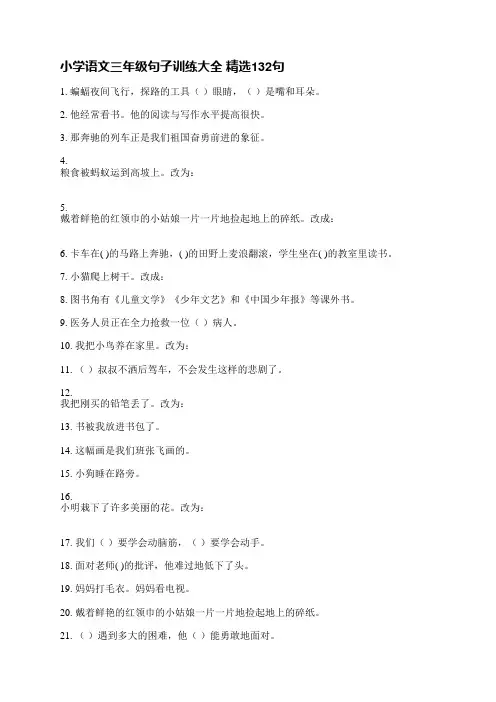 小学语文三年级句子训练大全 精选132句

1. 蝙蝠夜间飞行，探路的工具（ ）眼睛，（ ）是嘴和耳朵。

2. 他经常看书。他的阅读与写作水平提高很快。

3. 那奔驰的列车正是我们祖国奋勇前进的象征。

4.
粮食被蚂蚁运到高坡上。改为：

5.
戴着鲜艳的红领巾的小姑娘一片一片地捡起地上的碎纸。改成：

6. 卡车在( )的马路上奔驰，( )的田野上麦浪翻滚，学生坐在( )的教室里读书。

7. 小猫爬上树干。改成：

8. 图书角有《儿童文学》《少年文艺》和《中国少年报》等课外书。

9. 医务人员正在全力抢救一位（ ）病人。

10. 我把小鸟养在家里。改为：

11. （ ）叔叔不酒后驾车，不会发生这样的悲剧了。

12.
我把刚买的铅笔丢了。改为：

13. 书被我放进书包了。

14. 这幅画是我们班张飞画的。

15. 小狗睡在路旁。

16.
小明栽下了许多美丽的花。改为：

17. 我们（ ）要学会动脑筋，（ ）要学会动手。

18. 面对老师( )的批评，他难过地低下了头。

19. 妈妈打毛衣。妈妈看电视。

20. 戴着鲜艳的红领巾的小姑娘一片一片地捡起地上的碎纸。

21. （ ）遇到多大的困难，他（ ）能勇敢地面对。